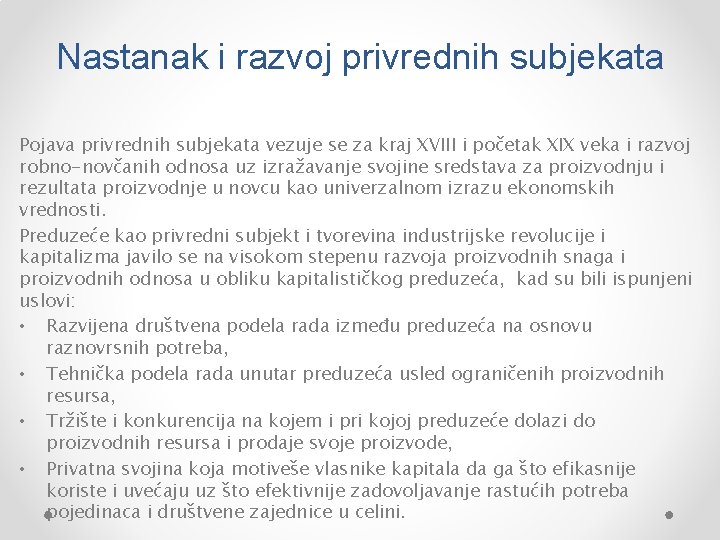 Nastanak i razvoj privrednih subjekata

Pojava privrednih subjekata vezuje se za kraj XVIII i početak XIX veka i razvoj robno-novčanih odnosa uz izražavanje svojine sredstava za proizvodnju i rezultata proizvodnje u novcu kao univerzalnom izrazu ekonomskih vrednosti.

Preduzeće kao privredni subjekt i tvorevina industrijske revolucije i kapitalizma javilo se na visokom stepenu razvoja proizvodnih snaga i proizvodnih odnosa u obliku kapitalističkog preduzeća, kad su bili ispunjeni uslovi:

• Razvijena društvena podela rada između preduzeća na osnovu raznovrsnih potreba,
• Tehnička podela rada unutar preduzeća usled ograničenih proizvodnih resursa,
• Tržište i konkurencija na kojem i pri kojoj preduzeće dolazi do proizvodnih resursa i prodaje svoje proizvode,
• Privatna svojina koja motiveše vlasnike kapitala da ga što efikasnije koriste i uvećaju uz što efektivnije zadovoljavanje rastućih potreba pojedinaca i društvene zajednice u celini.